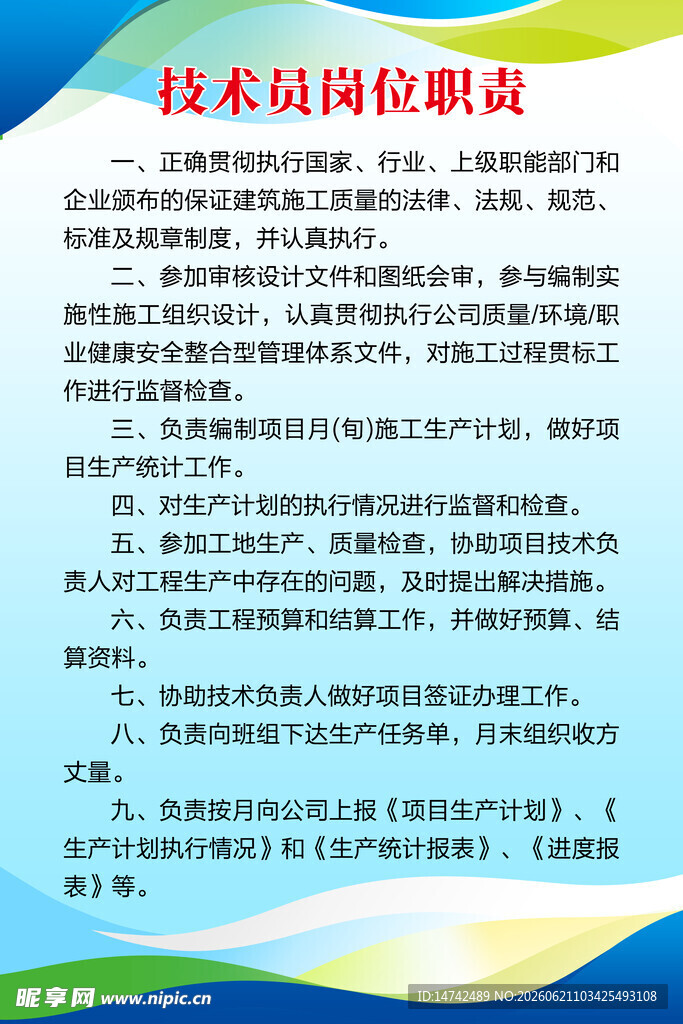 技术员岗位职责

一、正确贯彻执行国家、行业、上级职能部门和企业颁布的保证建筑施工质量的法律、法规、规范、标准及规章制度，并认真执行。

二、参加审核设计文件和图纸会审，参与编制实施性施工组织设计，认真贯彻执行公司质量/环境/职业健康安全整合型管理体系文件，对施工过程贯标工作进行监督检查。

三、负责编制项目月(旬)施工生产计划，做好项目生产统计工作。

四、对生产计划的执行情况进行监督和检查。

五、参加工地生产、质量检查，协助项目技术负责人对工程生产中存在的问题，及时提出解决措施。

六、负责工程预算和结算工作，并做好预算、结算资料。

七、协助技术负责人做好项目签证办理工作。

八、负责向班组下达生产任务单，月末组织收方丈量。

九、负责按月向公司上报《项目生产计划》、《生产计划执行情况》和《生产统计报表》、《进度报表》等。

昵享网 www.nipic.cn

ID:14742489 NO:20260621103425493108